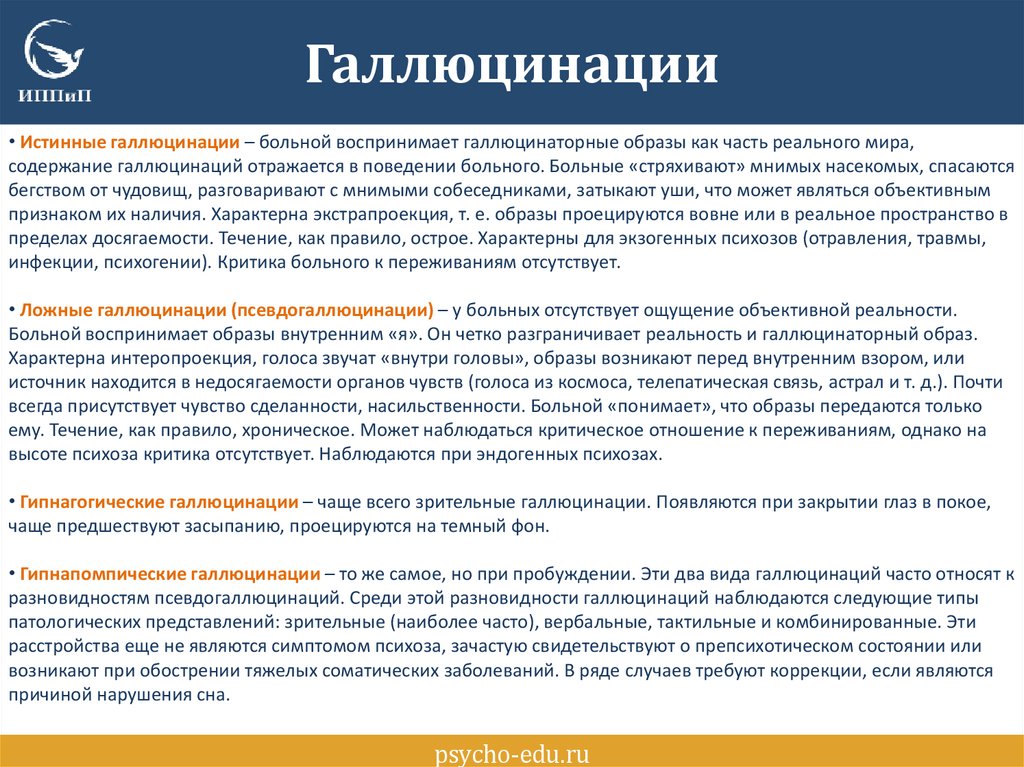 ИППиП

Галлюцинации

• Истинные галлюцинации – больной воспринимает галлюцинаторные образы как часть реального мира, содержание галлюцинаций отражается в поведении больного. Больные «стряхивают» мнимых насекомых, спасаются бегством от чудовищ, разговаривают с мнимыми собеседниками, затыкают уши, что может являться объективным признаком их наличия. Характерна экстрапроекция, т. е. образы проецируются вовне или в реальное пространство в пределах досягаемости. Течение, как правило, острое. Характерны для экзогенных психозов (отравления, травмы, инфекции, психогении). Критика больного к переживаниям отсутствует.

• Ложные галлюцинации (псевдогаллюцинации) – у больных отсутствует ощущение объективной реальности. Больной воспринимает образы внутренним «я». Он четко разграничивает реальность и галлюцинаторный образ. Характерна интеропроекция, голоса звучат «внутри головы», образы возникают перед внутренним взором, или источник находится в недосягаемости органов чувств (голоса из космоса, телепатическая связь, астрал и т. д.). Почти всегда присутствует чувство сделанности, насильственности. Больной «понимает», что образы передаются только ему. Течение, как правило, хроническое. Может наблюдаться критическое отношение к переживаниям, однако на высоте психоза критика отсутствует. Наблюдаются при эндогенных психозах.

• Гипнагогические галлюцинации – чаще всего зрительные галлюцинации. Появляются при закрытии глаз в покое, чаще предшествуют засыпанию, проецируются на темный фон.

• Гипнапомпические галлюцинации – то же самое, но при пробуждении. Эти два вида галлюцинаций часто относят к разновидностям псевдогаллюцинаций. Среди этой разновидности галлюцинаций наблюдаются следующие типы патологических представлений: зрительные (наиболее часто), вербальные, тактильные и комбинированные. Эти расстройства еще не являются симптомом психоза, зачастую свидетельствуют о препсихотическом состоянии или возникают при обострении тяжелых соматических заболеваний. В ряде случаев требуют коррекции, если являются причиной нарушения сна.

psycho-edu.ru